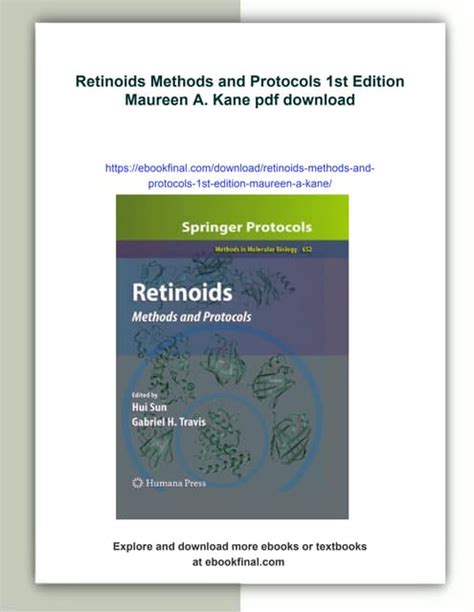 Retinoids Methods and Protocols 1st Edition Maureen A. Kane pdf download

https://ebookfinal.com/download/retinoids-methods-and-protocols-1st-edition-maureen-a-kane/

Springer Protocols

Methods in Molecular Biology 652

Retinoids

Methods and Protocols

Edited by

Hui Sun

Gabriel H. Travis

Humana Press

Explore and download more ebooks or textbooks at ebookfinal.com